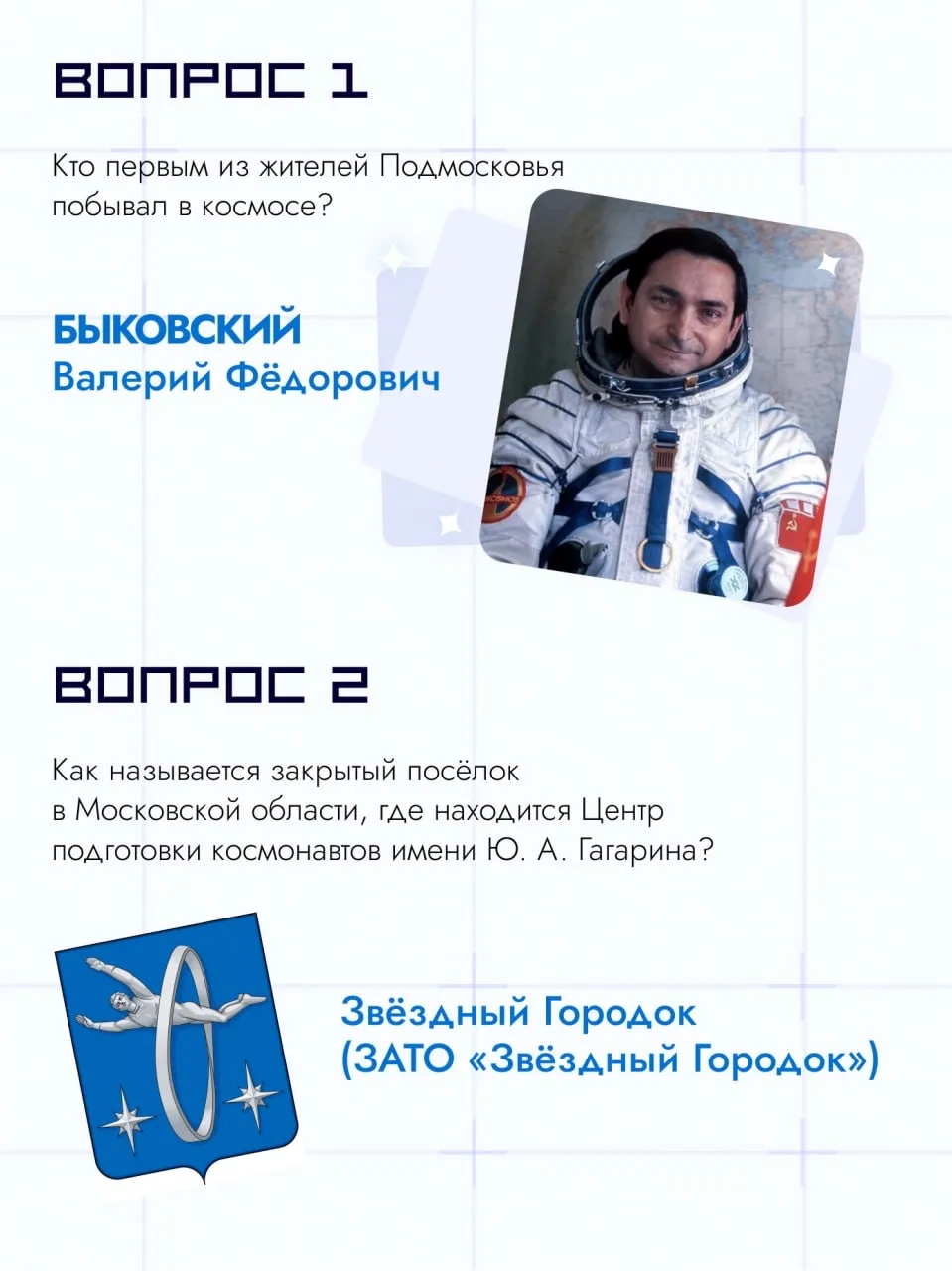 ВОПРОС 1

Кто первым из жителей Подмосковья побывал в космосе?

БЫКОВСКИЙ
Валерий Фёдорович

ВОПРОС 2

Как называется закрытый посёлок в Московской области, где находится Центр подготовки космонавтов имени Ю. А. Гагарина?

Звёздный Городок
(ЗАТО «Звёздный Городок»)